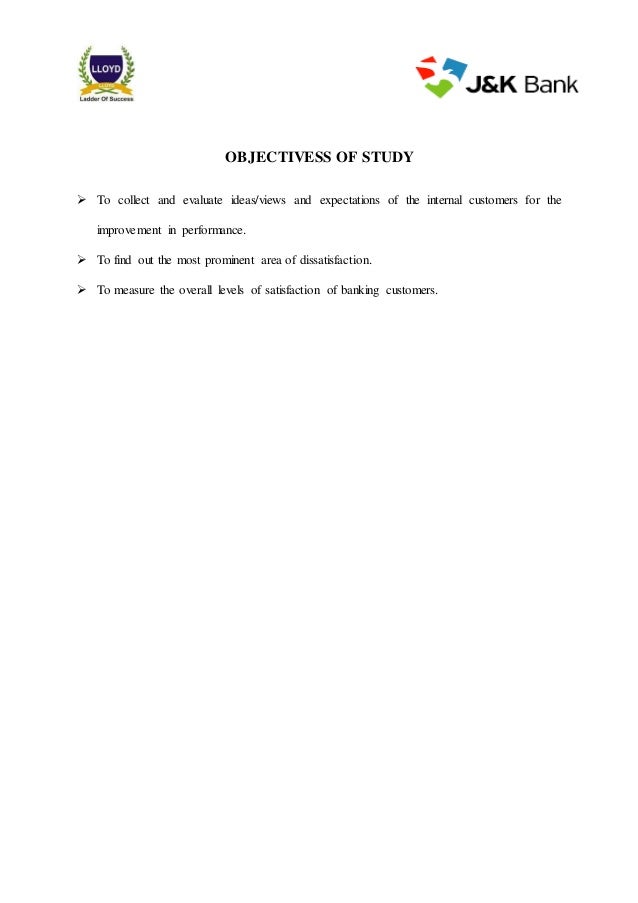 LLOYD
Ladder Of Success

J&K Bank

OBJECTIVESS OF STUDY

➢ To collect and evaluate ideas/views and expectations of the internal customers for the improvement in performance.

➢ To find out the most prominent area of dissatisfaction.

➢ To measure the overall levels of satisfaction of banking customers.